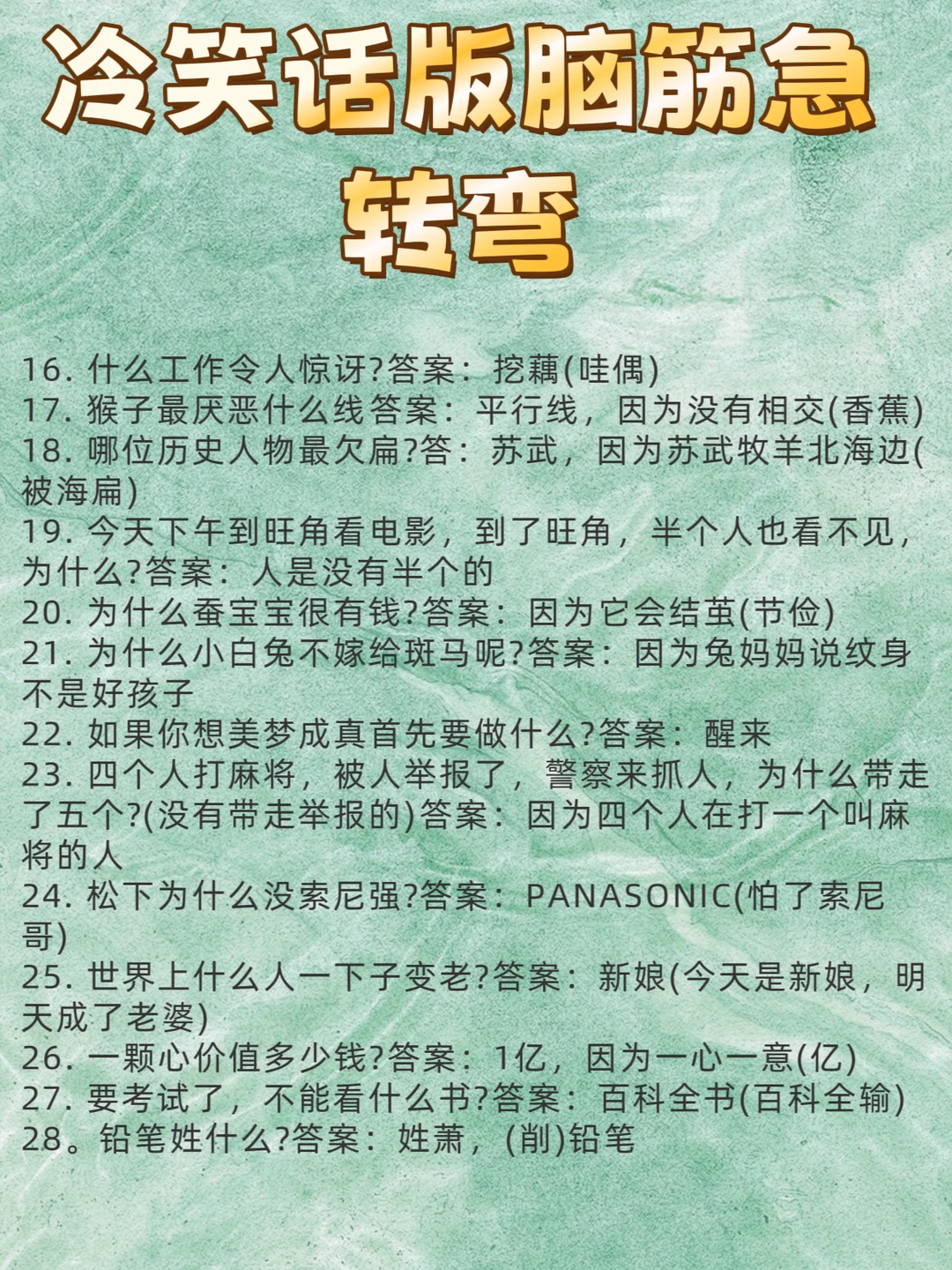 冷笑话版脑筋急转弯

16. 什么工作令人惊讶?答案：挖藕(哇偶)
17. 猴子最厌恶什么线答案：平行线，因为没有相交(香蕉)
18. 哪位历史人物最欠扁?答：苏武，因为苏武牧羊北海边(被海扁)
19. 今天下午到旺角看电影，到了旺角，半个人也看不见，为什么?答案：人是没有半个的
20. 为什么蚕宝宝很有钱?答案：因为它会结茧(节俭)
21. 为什么小白兔不嫁给斑马呢?答案：因为兔妈妈说纹身不是好孩子
22. 如果你想美梦成真首先要做什么?答案：醒来
23. 四个人打麻将，被人举报了，警察来抓人，为什么带走了五个?(没有带走举报的)答案：因为四个人在打一个叫麻将的人
24. 松下为什么没索尼强?答案：PANASONIC(怕了索尼哥)
25. 世界上什么人一下子变老?答案：新娘(今天是新娘，明天成了老婆)
26. 一颗心价值多少钱?答案：1亿，因为一心一意(亿)
27. 要考试了，不能看什么书?答案：百科全书(百科全输)
28。铅笔姓什么?答案：姓萧，(削)铅笔